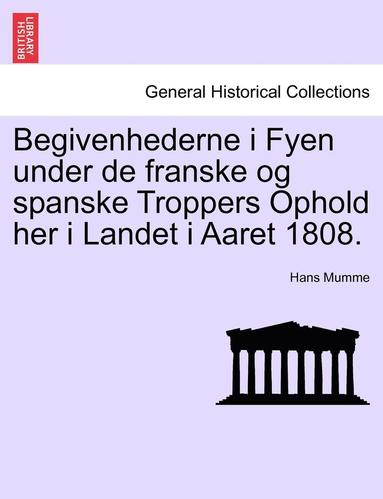 BRITISH LIBRARY

General Historical Collections

Begivenhederne i Fyen under de franske og spanske Troppers Ophold her i Landet i Aaret 1808.

Hans Mumme